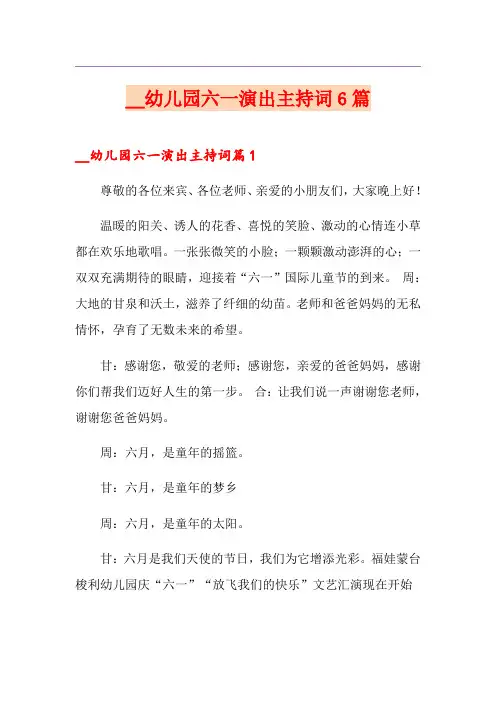 __幼儿园六一演出主持词6篇

__幼儿园六一演出主持词篇1

尊敬的各位来宾、各位老师、亲爱的小朋友们，大家晚上好！

温暖的阳关、诱人的花香、喜悦的笑脸、激动的心情连小草都在欢乐地歌唱。一张张微笑的小脸；一颗颗激动澎湃的心；一双双充满期待的眼睛，迎接着“六一”国际儿童节的到来。 周：大地的甘泉和沃土，滋养了纤细的幼苗。老师和爸爸妈妈的无私情怀，孕育了无数未来的希望。

甘：感谢您，敬爱的老师；感谢您，亲爱的爸爸妈妈，感谢你们帮我们迈好人生的第一步。 合：让我们说一声谢谢您老师，谢谢您爸爸妈妈。

周：六月，是童年的摇篮。

甘：六月，是童年的梦乡

周：六月，是童年的太阳。

甘：六月是我们天使的节日，我们为它增添光彩。福娃蒙台梭利幼儿园庆“六一”“放飞我们的快乐”文艺汇演现在开始